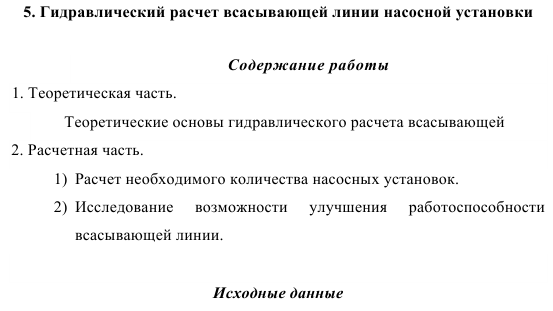 5. Гидравлический расчет всасывающей линии насосной установки

Содержание работы

1. Теоретическая часть.

Теоретические основы гидравлического расчета всасывающей

2. Расчетная часть.

1) Расчет необходимого количества насосных установок.

2) Исследование возможности улучшения работоспособности всасывающей линии.

Исходные данные